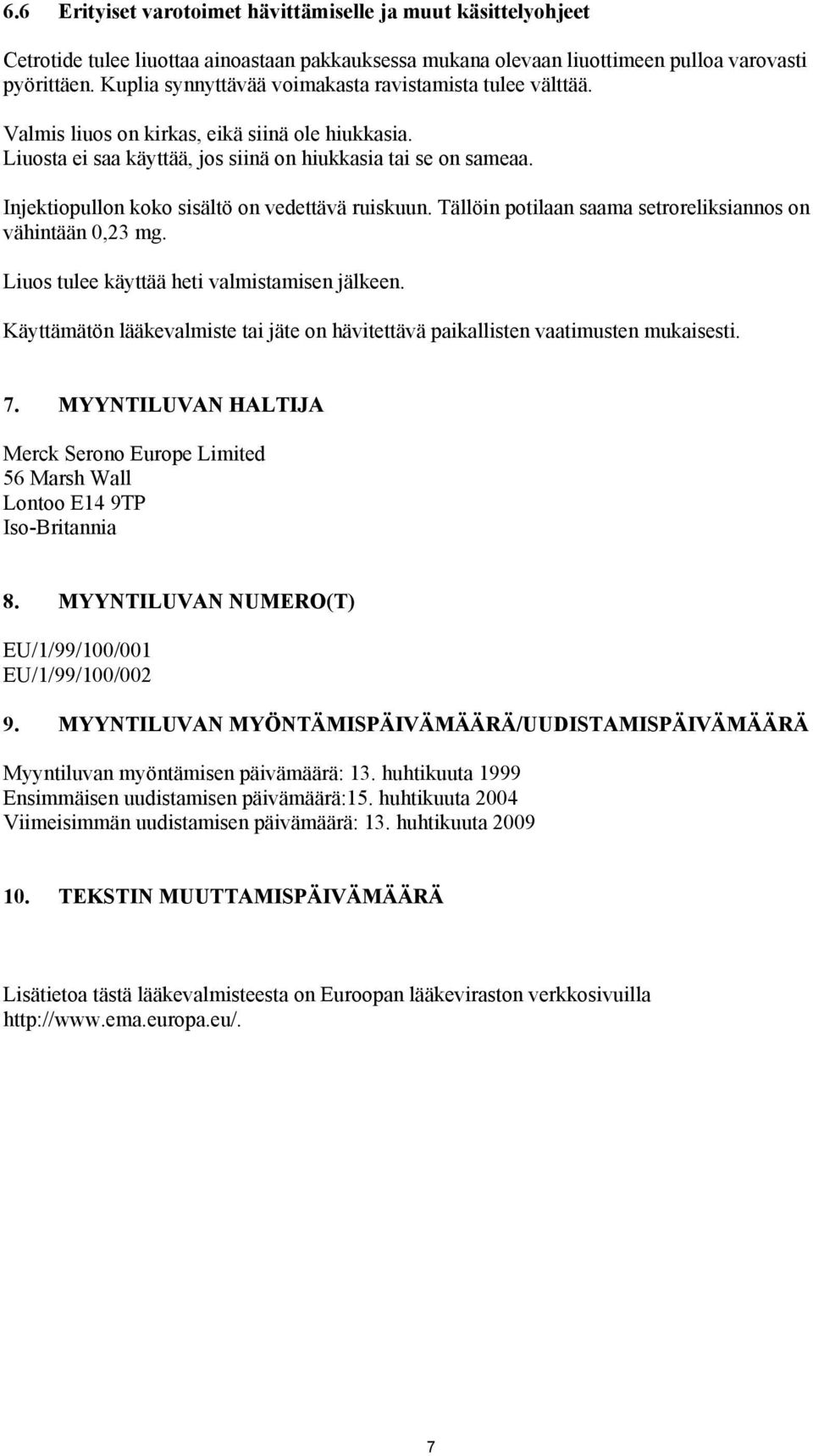 6.6 Erityiset varotoimet hävittämiselle ja muut käsittelyohjeet

Cetrotide tulee liuottaa ainoastaan pakkauksessa mukana olevaan liuottimeen pulloa varovasti pyörittäen. Kuplia synnyttävää voimakasta ravistamista tulee välttää.

Valmis liuos on kirkas, eikä siinä ole hiukkasia.
Liuosta ei saa käyttää, jos siinä on hiukkasia tai se on sameaa.

Injektiopullon koko sisältö on vedettävä ruiskuun. Tällöin potilaan saama setroreliksiannos on vähintään 0,23 mg.

Liuos tulee käyttää heti valmistamisen jälkeen.

Käyttämätön lääkevalmiste tai jäte on hävitettävä paikallisten vaatimusten mukaisesti.

7. MYYNTILUVAN HALTIJA

Merck Serono Europe Limited
56 Marsh Wall
Lontoo E14 9TP
Iso-Britannia

8. MYYNTILUVAN NUMERO(T)

EU/1/99/100/001
EU/1/99/100/002

9. MYYNTILUVAN MYÖNTÄMISPÄIVÄMÄÄRÄ/UUDISTAMISPÄIVÄMÄÄRÄ

Myyntiluvan myöntämisen päivämäärä: 13. huhtikuuta 1999
Ensimmäisen uudistamisen päivämäärä:15. huhtikuuta 2004
Viimeisimmän uudistamisen päivämäärä: 13. huhtikuuta 2009

10. TEKSTIN MUUTTAMISPÄIVÄMÄÄRÄ

Lisätietoa tästä lääkevalmisteesta on Euroopan lääkeviraston verkkosivuilla http://www.ema.europa.eu/.

7